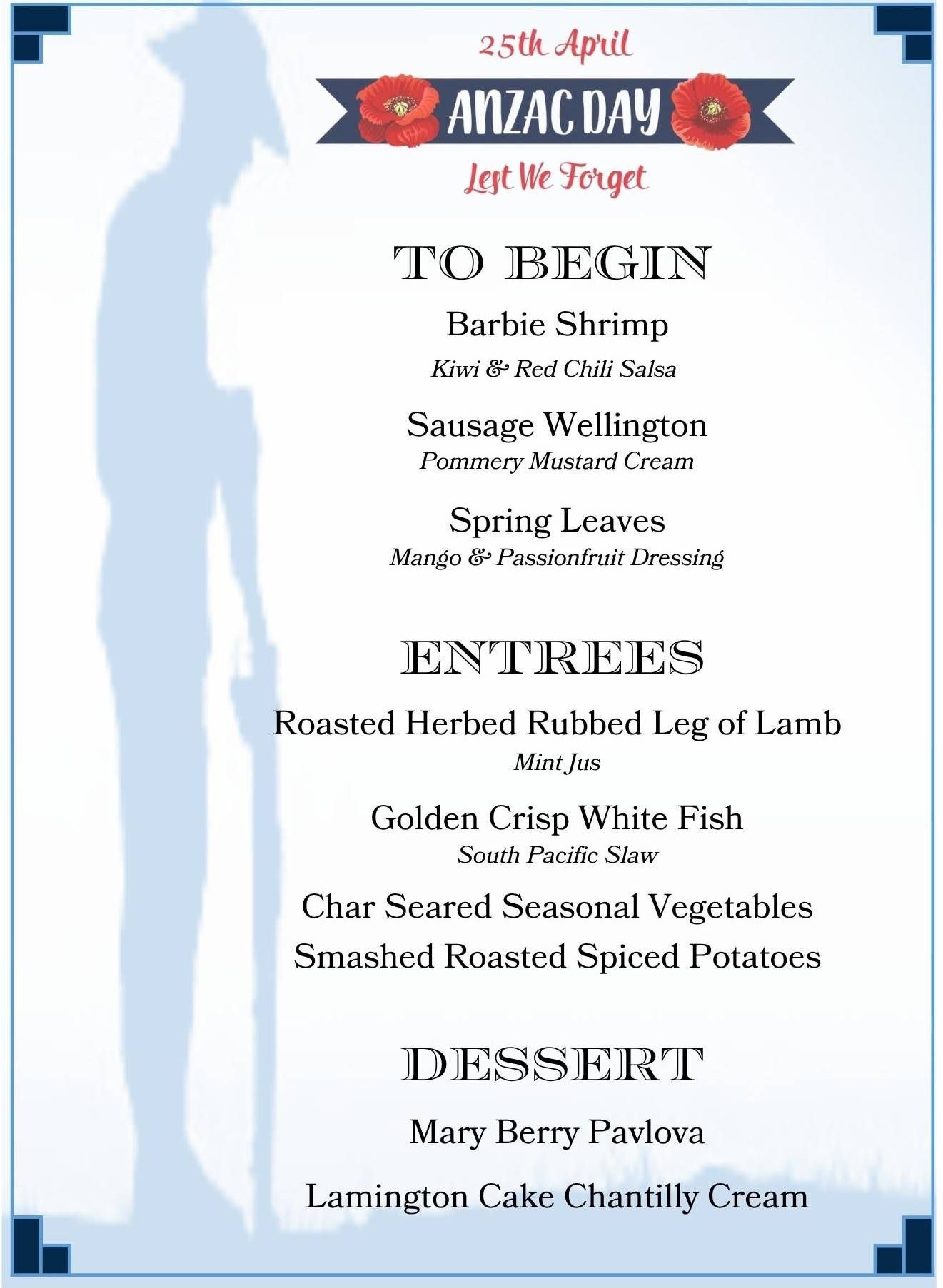 25th April

ANZAC DAY

Lest We Forget

TO BEGIN

Barbie Shrimp

Kiwi & Red Chili Salsa

Sausage Wellington

Pommery Mustard Cream

Spring Leaves

Mango & Passionfruit Dressing

ENTREES

Roasted Herbed Rubbed Leg of Lamb

Mint Jus

Golden Crisp White Fish

South Pacific Slaw

Char Seared Seasonal Vegetables

Smashed Roasted Spiced Potatoes

DESSERT

Mary Berry Pavlova

Lamington Cake Chantilly Cream